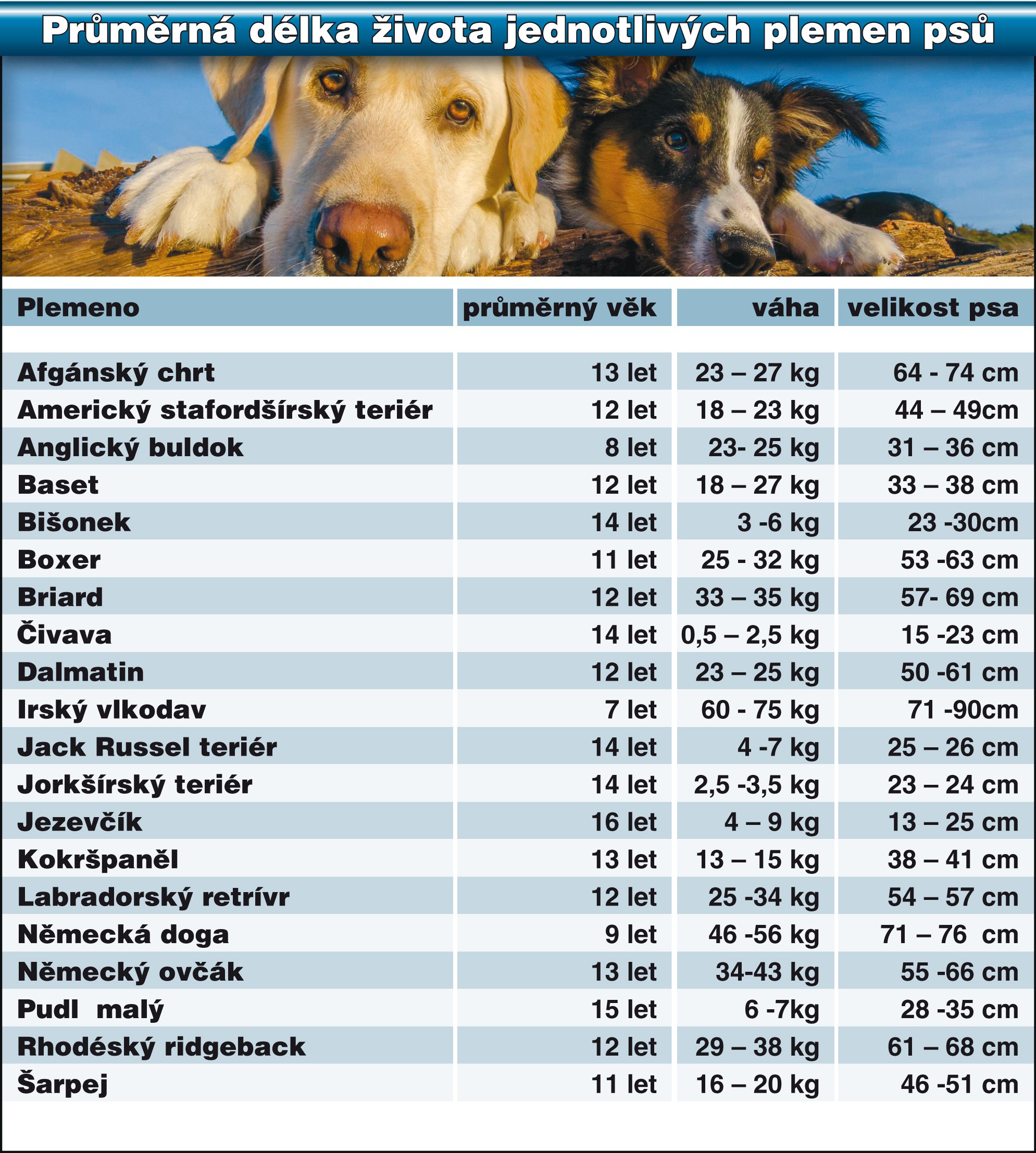 Průměrná délka života jednotlivých plemen psů

| Plemeno | průměrný věk | váha | velikost psa |
|---|---|---|---|
| Afgánský chrt | 13 let | 23 – 27 kg | 64 - 74 cm |
| Americký stafordšírský teriér | 12 let | 18 – 23 kg | 44 – 49cm |
| Anglický buldok | 8 let | 23- 25 kg | 31 – 36 cm |
| Baset | 12 let | 18 – 27 kg | 33 – 38 cm |
| Bišonek | 14 let | 3 -6 kg | 23 -30cm |
| Boxer | 11 let | 25 - 32 kg | 53 -63 cm |
| Briard | 12 let | 33 – 35 kg | 57- 69 cm |
| Čivava | 14 let | 0,5 – 2,5 kg | 15 -23 cm |
| Dalmatin | 12 let | 23 – 25 kg | 50 -61 cm |
| Irský vlkodav | 7 let | 60 - 75 kg | 71 -90cm |
| Jack Russel teriér | 14 let | 4 -7 kg | 25 – 26 cm |
| Jorkšírský teriér | 14 let | 2,5 -3,5 kg | 23 – 24 cm |
| Jezevčík | 16 let | 4 – 9 kg | 13 – 25 cm |
| Kokršpaněl | 13 let | 13 – 15 kg | 38 – 41 cm |
| Labradorský retrívr | 12 let | 25 -34 kg | 54 – 57 cm |
| Německá doga | 9 let | 46 -56 kg | 71 – 76 cm |
| Německý ovčák | 13 let | 34-43 kg | 55 -66 cm |
| Pudl malý | 15 let | 6 -7kg | 28 -35 cm |
| Rhodéský ridgeback | 12 let | 29 – 38 kg | 61 – 68 cm |
| Šarpej | 11 let | 16 – 20 kg | 46 -51 cm |